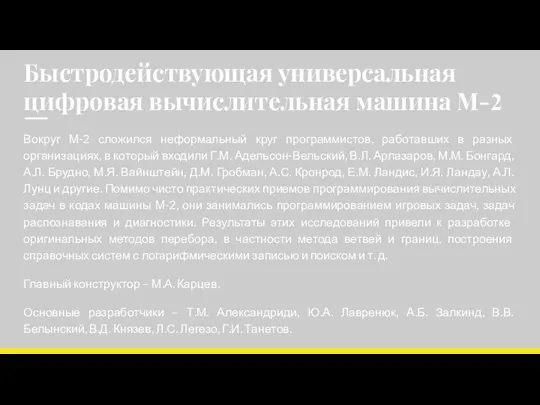 Быстродействующая универсальная цифровая вычислительная машина М-2

Вокруг М-2 сложился неформальный круг программистов, работавших в разных организациях, в который входили Г.М. Адельсон-Вельский, В.Л. Арлазаров, М.М. Бонгард, А.Л. Брудно, М.Я. Вайнштейн, Д.М. Гробман, А.С. Кронрод, Е.М. Ландис, И.Я. Ландау, А.Л. Лунц и другие. Помимо чисто практических приемов программирования вычислительных задач в кодах машины М-2, они занимались программированием игровых задач, задач распознавания и диагностики. Результаты этих исследований привели к разработке оригинальных методов перебора, в частности метода ветвей и границ, построения справочных систем с логарифмическими записью и поиском и т. д.

Главный конструктор – М.А. Карцев.

Основные разработчики – Т.М. Александриди, Ю.А. Лавренюк, А.Б. Залкинд, В.В. Белынский, В.Д. Князев, Л.С. Легезо, Г.И. Танетов.